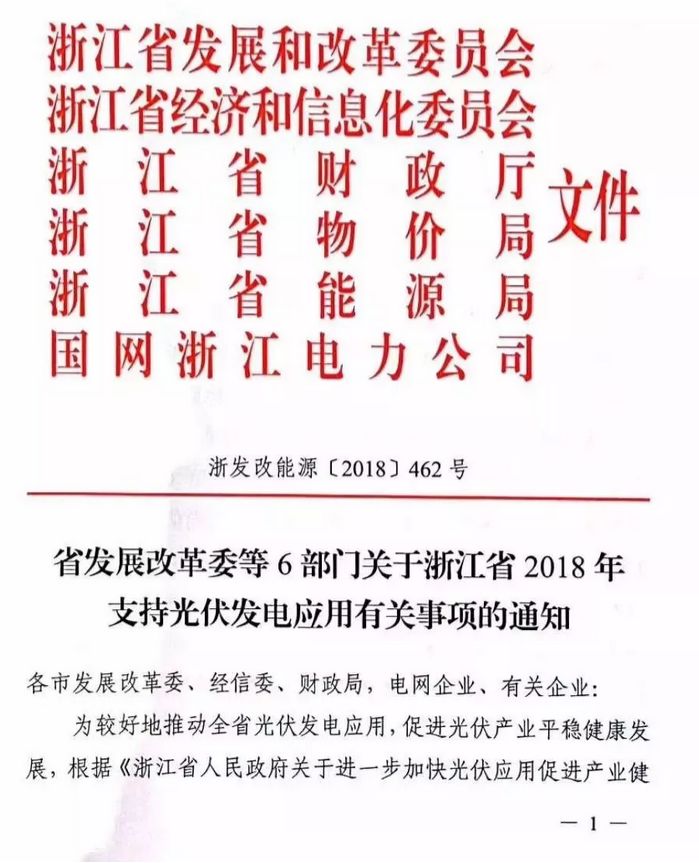 浙江省发展和改革委员会
浙江省经济和信息化委员会
浙江省财政厅
浙江省物价局
浙江省能源局
国网浙江电力公司
文件

浙发改能源〔2018〕462号

省发展改革委等6部门关于浙江省2018年支持光伏发电应用有关事项的通知

各市发展改革委、经信委、财政局，电网企业、有关企业：

为较好地推动全省光伏发电应用，促进光伏产业平稳健康发展，根据《浙江省人民政府关于进一步加快光伏应用促进产业健

— 1 —